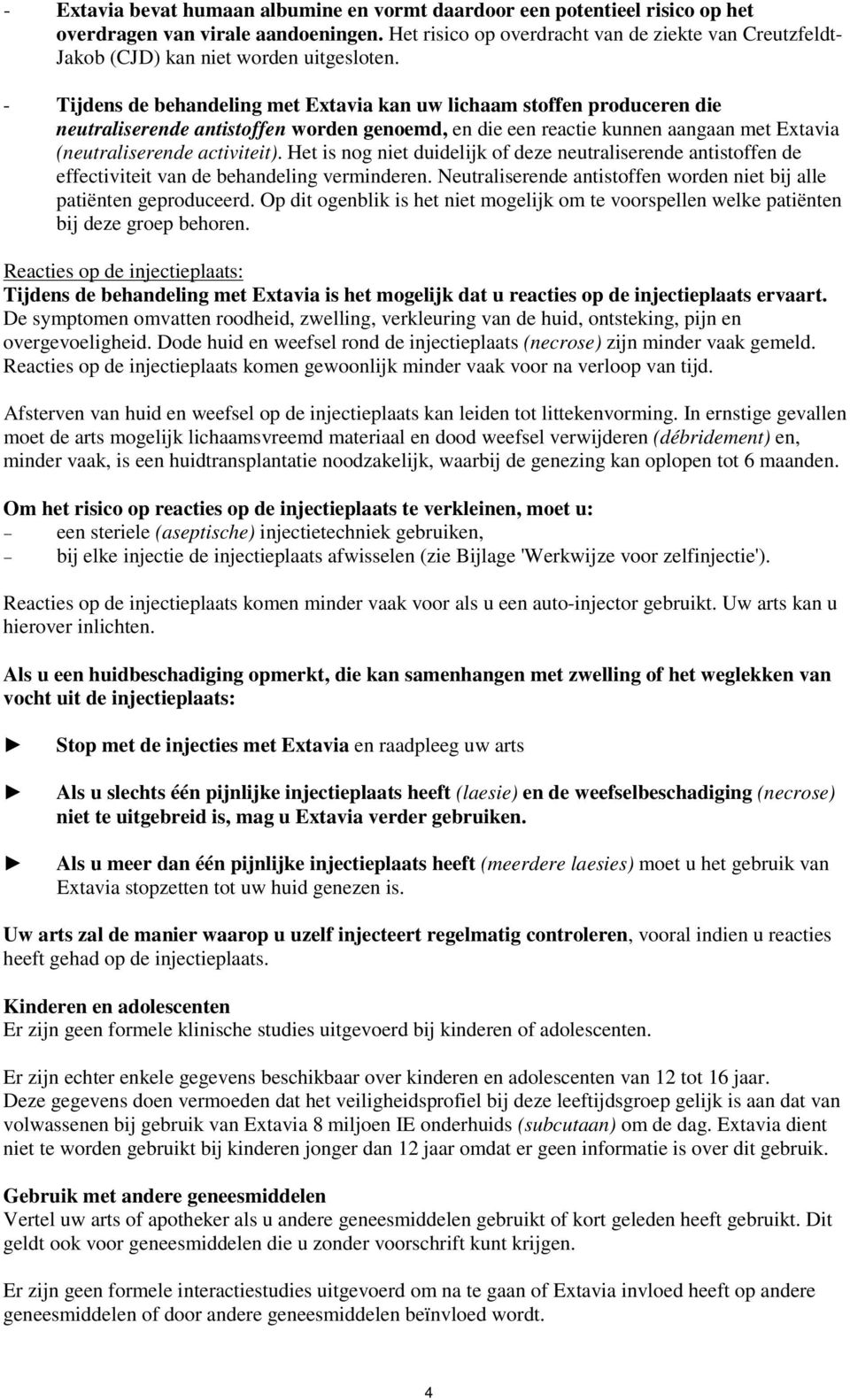 - Extavia bevat humaan albumine en vormt daardoor een potentieel risico op het overdragen van virale aandoeningen. Het risico op overdracht van de ziekte van Creutzfeldt-Jakob (CJD) kan niet worden uitgesloten.

- Tijdens de behandeling met Extavia kan uw lichaam stoffen produceren die neutraliserende antistoffen worden genoemd, en die een reactie kunnen aangaan met Extavia (neutraliserende activiteit). Het is nog niet duidelijk of deze neutraliserende antistoffen de effectiviteit van de behandeling verminderen. Neutraliserende antistoffen worden niet bij alle patiënten geproduceerd. Op dit ogenblik is het niet mogelijk om te voorspellen welke patiënten bij deze groep behoren.

Reacties op de injectieplaats:
Tijdens de behandeling met Extavia is het mogelijk dat u reacties op de injectieplaats ervaart. De symptomen omvatten roodheid, zwelling, verkleuring van de huid, ontsteking, pijn en overgevoeligheid. Dode huid en weefsel rond de injectieplaats (necrose) zijn minder vaak gemeld. Reacties op de injectieplaats komen gewoonlijk minder vaak voor na verloop van tijd.

Afsterven van huid en weefsel op de injectieplaats kan leiden tot littekenvorming. In ernstige gevallen moet de arts mogelijk lichaamsvreemd materiaal en dood weefsel verwijderen (débridement) en, minder vaak, is een huidtransplantatie noodzakelijk, waarbij de genezing kan oplopen tot 6 maanden.

Om het risico op reacties op de injectieplaats te verkleinen, moet u:
– een steriele (aseptische) injectietechniek gebruiken,
– bij elke injectie de injectieplaats afwisselen (zie Bijlage 'Werkwijze voor zelfinjectie').

Reacties op de injectieplaats komen minder vaak voor als u een auto-injector gebruikt. Uw arts kan u hierover inlichten.

Als u een huidbeschadiging opmerkt, die kan samenhangen met zwelling of het weglekken van vocht uit de injectieplaats:

► Stop met de injecties met Extavia en raadpleeg uw arts

► Als u slechts één pijnlijke injectieplaats heeft (laesie) en de weefselbeschadiging (necrose) niet te uitgebreid is, mag u Extavia verder gebruiken.

► Als u meer dan één pijnlijke injectieplaats heeft (meerdere laesies) moet u het gebruik van Extavia stopzetten tot uw huid genezen is.

Uw arts zal de manier waarop u uzelf injecteert regelmatig controleren, vooral indien u reacties heeft gehad op de injectieplaats.

Kinderen en adolescenten
Er zijn geen formele klinische studies uitgevoerd bij kinderen of adolescenten.

Er zijn echter enkele gegevens beschikbaar over kinderen en adolescenten van 12 tot 16 jaar. Deze gegevens doen vermoeden dat het veiligheidsprofiel bij deze leeftijdsgroep gelijk is aan dat van volwassenen bij gebruik van Extavia 8 miljoen IE onderhuids (subcutaan) om de dag. Extavia dient niet te worden gebruikt bij kinderen jonger dan 12 jaar omdat er geen informatie is over dit gebruik.

Gebruik met andere geneesmiddelen
Vertel uw arts of apotheker als u andere geneesmiddelen gebruikt of kort geleden heeft gebruikt. Dit geldt ook voor geneesmiddelen die u zonder voorschrift kunt krijgen.

Er zijn geen formele interactiestudies uitgevoerd om na te gaan of Extavia invloed heeft op andere geneesmiddelen of door andere geneesmiddelen beïnvloed wordt.

4